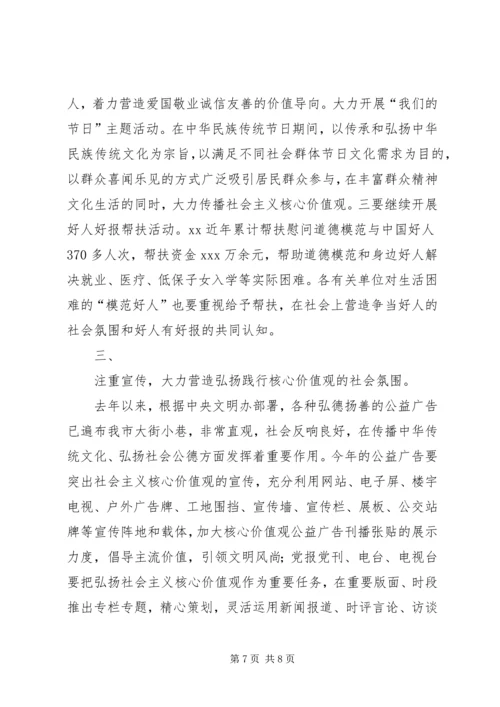 人，着力营造爱国敬业诚信友善的价值导向。大力开展“我们的节日”主题活动。在中华民族传统节日期间，以传承和弘扬中华民族传统文化为宗旨，以满足不同社会群体节日文化需求为目的，以群众喜闻乐见的方式广泛吸引居民群众参与，在丰富群众精神文化生活的同时，大力传播社会主义核心价值观。三要继续开展好人好报帮扶活动。xx 近年累计帮扶慰问道德模范与中国好人 370 多人次，帮扶资金 xxx 万余元，帮助道德模范和身边好人解决就业、医疗、低保子女入学等实际困难。各有关单位对生活困难的“模范好人”也要重视给予帮扶，在社会上营造争当好人的社会氛围和好人有好报的共同认知。

三、

注重宣传，大力营造弘扬践行核心价值观的社会氛围。

去年以来，根据中央文明办部署，各种弘德扬善的公益广告已遍布我市大街小巷，非常直观，社会反响良好，在传播中华传统文化、弘扬社会公德方面发挥着重要作用。今年的公益广告要突出社会主义核心价值观的宣传，充分利用网站、电子屏、楼宇电视、户外广告牌、工地围挡、宣传墙、宣传栏、展板、公交站牌等宣传阵地和载体，加大核心价值观公益广告刊播张贴的展示力度，倡导主流价值，引领文明风尚；党报党刊、电台、电视台要把弘扬社会主义核心价值观作为重要任务，在重要版面、时段推出专栏专题，精心策划，灵活运用新闻报道、时评言论、访谈

第 7 页 共 8 页